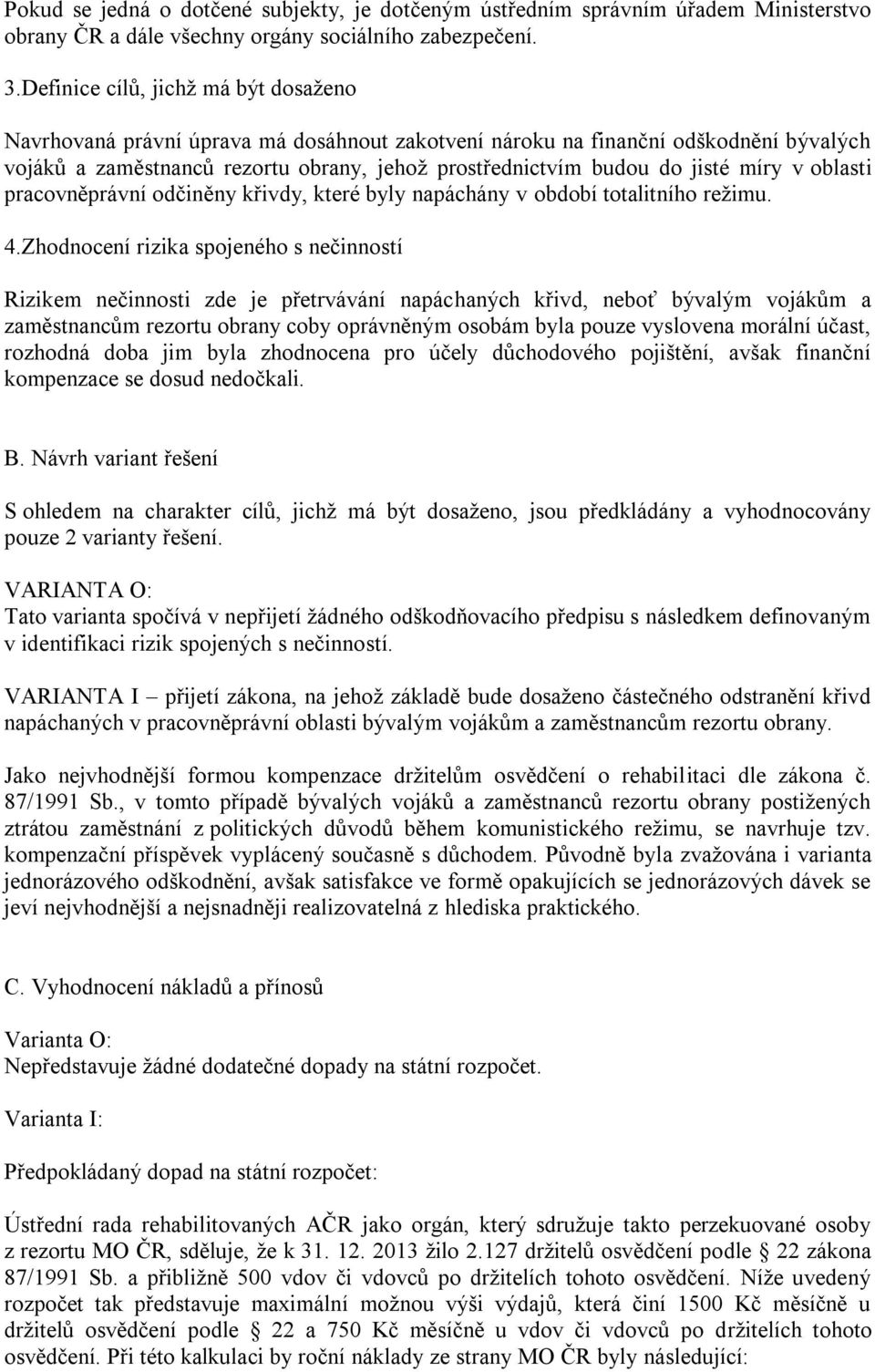 Pokud se jedná o dotčené subjekty, je dotčeným ústředním správním úřadem Ministerstvo obrany ČR a dále všechny orgány sociálního zabezpečení.

3.Definice cílů, jichž má být dosaženo

Navrhovaná právní úprava má dosáhnout zakotvení nároku na finanční odškodnění bývalých vojáků a zaměstnanců rezortu obrany, jehož prostřednictvím budou do jisté míry v oblasti pracovněprávní odčiněny křivdy, které byly napáchány v období totalitního režimu.

4.Zhodnocení rizika spojeného s nečinností

Rizikem nečinnosti zde je přetrvávání napáchaných křivd, neboť bývalým vojákům a zaměstnancům rezortu obrany coby oprávněným osobám byla pouze vyslovena morální účast, rozhodná doba jim byla zhodnocena pro účely důchodového pojištění, avšak finanční kompenzace se dosud nedočkali.

B. Návrh variant řešení

S ohledem na charakter cílů, jichž má být dosaženo, jsou předkládány a vyhodnocovány pouze 2 varianty řešení.

VARIANTA O:
Tato varianta spočívá v nepřijetí žádného odškodňovacího předpisu s následkem definovaným v identifikaci rizik spojených s nečinností.

VARIANTA I – přijetí zákona, na jehož základě bude dosaženo částečného odstranění křivd napáchaných v pracovněprávní oblasti bývalým vojákům a zaměstnancům rezortu obrany.

Jako nejvhodnější formou kompenzace držitelům osvědčení o rehabilitaci dle zákona č. 87/1991 Sb., v tomto případě bývalých vojáků a zaměstnanců rezortu obrany postižených ztrátou zaměstnání z politických důvodů během komunistického režimu, se navrhuje tzv. kompenzační příspěvek vyplácený současně s důchodem. Původně byla zvažována i varianta jednorázového odškodnění, avšak satisfakce ve formě opakujících se jednorázových dávek se jeví nejvhodnější a nejsnadněji realizovatelná z hlediska praktického.

C. Vyhodnocení nákladů a přínosů

Varianta O:
Nepředstavuje žádné dodatečné dopady na státní rozpočet.

Varianta I:

Předpokládaný dopad na státní rozpočet:

Ústřední rada rehabilitovaných AČR jako orgán, který sdružuje takto perzekuované osoby z rezortu MO ČR, sděluje, že k 31. 12. 2013 žilo 2.127 držitelů osvědčení podle 22 zákona 87/1991 Sb. a přibližně 500 vdov či vdovců po držitelích tohoto osvědčení. Níže uvedený rozpočet tak představuje maximální možnou výši výdajů, která činí 1500 Kč měsíčně u držitelů osvědčení podle 22 a 750 Kč měsíčně u vdov či vdovců po držitelích tohoto osvědčení. Při této kalkulaci by roční náklady ze strany MO ČR byly následující: